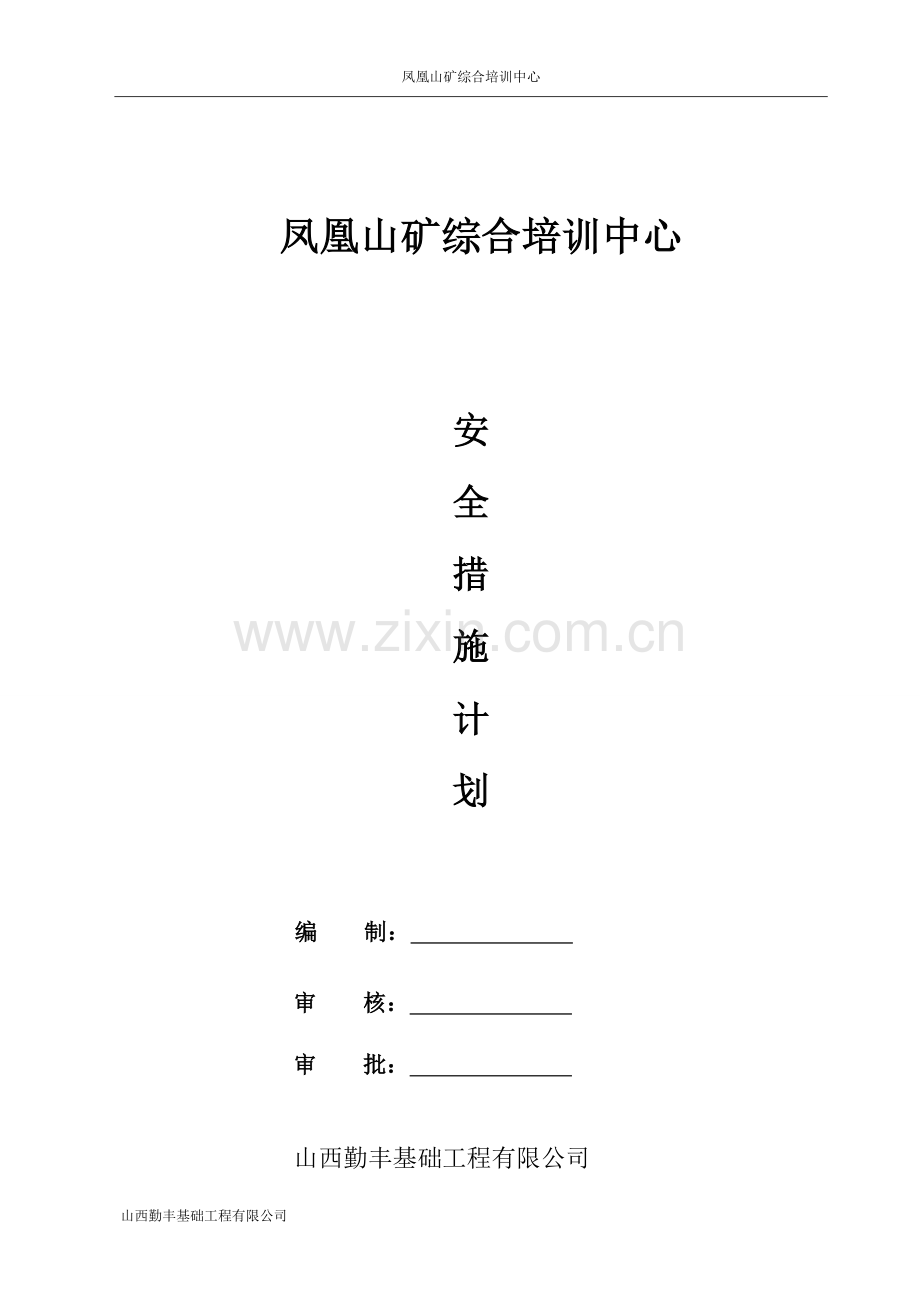 凤凰山矿综合培训中心

凤凰山矿综合培训中心

安

全

措

施

计

划

编 制：____

审 核：____

审 批：____

山西勤丰基础工程有限公司

山西勤丰基础工程有限公司

www.zixin.com.cn